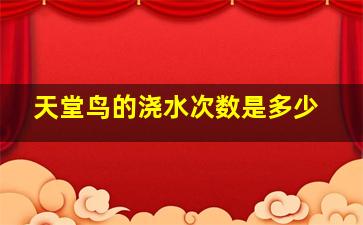 天堂鸟的浇水次数是多少